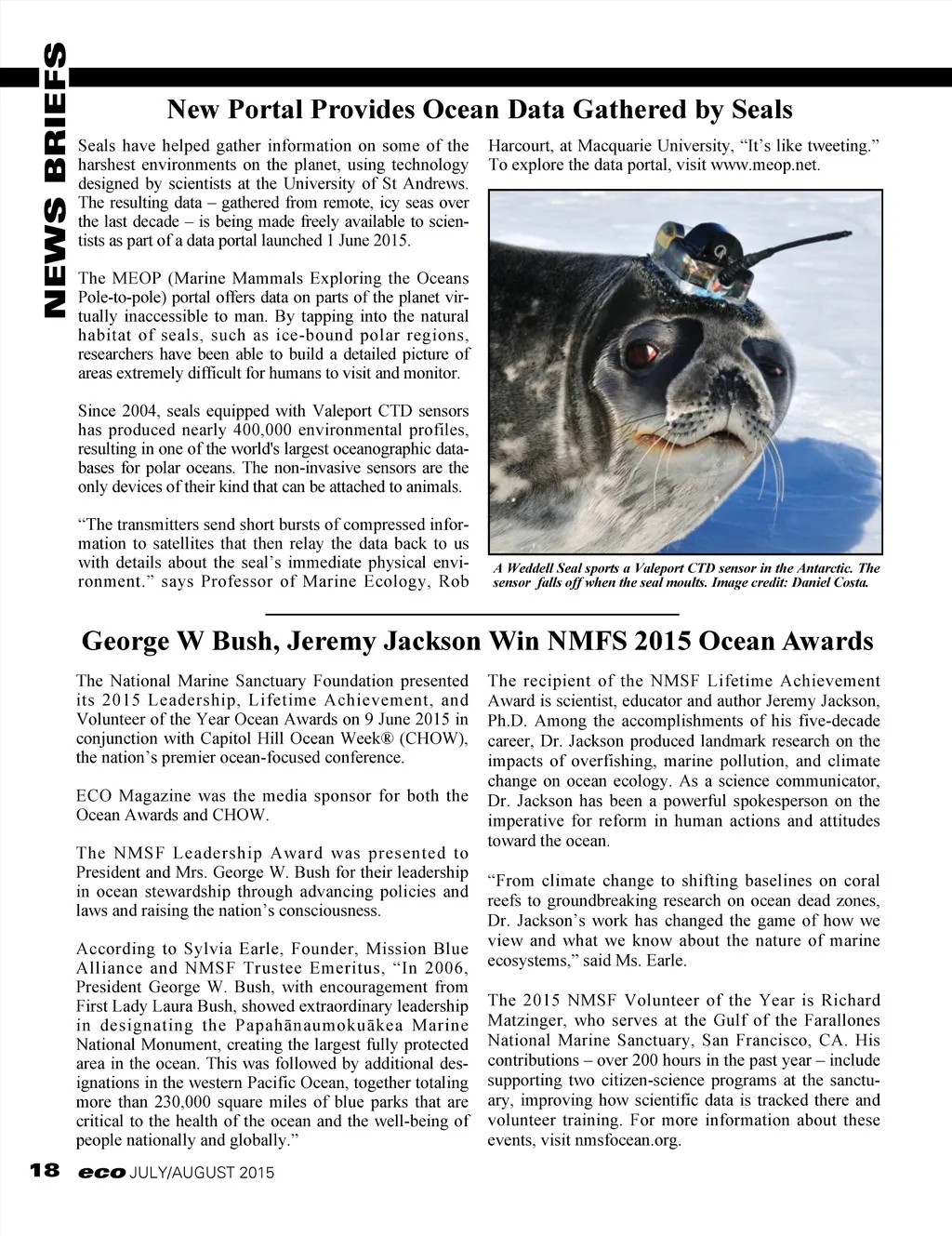 NEWS BRIEFS

New Portal Provides Ocean Data Gathered by Seals

Seals have helped gather information on some of the harshest environments on the planet, using technology designed by scientists at the University of St Andrews. The resulting data – gathered from remote, icy seas over the last decade – is being made freely available to scientists as part of a data portal launched 1 June 2015.

The MEOP (Marine Mammals Exploring the Oceans Pole-to-pole) portal offers data on parts of the planet virtually inaccessible to man. By tapping into the natural habitat of seals, such as ice-bound polar regions, researchers have been able to build a detailed picture of areas extremely difficult for humans to visit and monitor.

Since 2004, seals equipped with Valeport CTD sensors has produced nearly 400,000 environmental profiles, resulting in one of the world's largest oceanographic databases for polar oceans. The non-invasive sensors are the only devices of their kind that can be attached to animals.

“The transmitters send short bursts of compressed information to satellites that then relay the data back to us with details about the seal’s immediate physical environment.” says Professor of Marine Ecology, Rob Harcourt, at Macquarie University, “It’s like tweeting.” To explore the data portal, visit www.meop.net.

A Weddell Seal sports a Valeport CTD sensor in the Antarctic. The sensor falls off when the seal moults. Image credit: Daniel Costa.

George W Bush, Jeremy Jackson Win NMFS 2015 Ocean Awards

The National Marine Sanctuary Foundation presented its 2015 Leadership, Lifetime Achievement, and Volunteer of the Year Ocean Awards on 9 June 2015 in conjunction with Capitol Hill Ocean Week® (CHOW), the nation’s premier ocean-focused conference.

ECO Magazine was the media sponsor for both the Ocean Awards and CHOW.

The NMSF Leadership Award was presented to President and Mrs. George W. Bush for their leadership in ocean stewardship through advancing policies and laws and raising the nation’s consciousness.

According to Sylvia Earle, Founder, Mission Blue Alliance and NMSF Trustee Emeritus, “In 2006, President George W. Bush, with encouragement from First Lady Laura Bush, showed extraordinary leadership in designating the Papahānaumokuākea Marine National Monument, creating the largest fully protected area in the ocean. This was followed by additional designations in the western Pacific Ocean, together totaling more than 230,000 square miles of blue parks that are critical to the health of the ocean and the well-being of people nationally and globally.”

The recipient of the NMSF Lifetime Achievement Award is scientist, educator and author Jeremy Jackson, Ph.D. Among the accomplishments of his five-decade career, Dr. Jackson produced landmark research on the impacts of overfishing, marine pollution, and climate change on ocean ecology. As a science communicator, Dr. Jackson has been a powerful spokesperson on the imperative for reform in human actions and attitudes toward the ocean.

“From climate change to shifting baselines on coral reefs to groundbreaking research on ocean dead zones, Dr. Jackson’s work has changed the game of how we view and what we know about the nature of marine ecosystems,” said Ms. Earle.

The 2015 NMSF Volunteer of the Year is Richard Matzinger, who serves at the Gulf of the Farallones National Marine Sanctuary, San Francisco, CA. His contributions – over 200 hours in the past year – include supporting two citizen-science programs at the sanctuary, improving how scientific data is tracked there and volunteer training. For more information about these events, visit nmsfocean.org.

18 eco JULY/AUGUST 2015